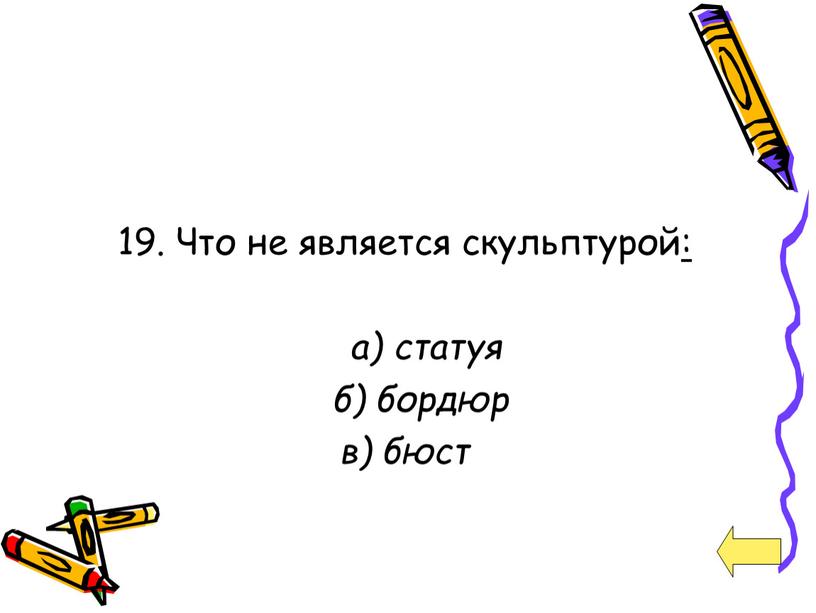 19. Что не является скульптурой:

а) статуя
б) бордюр
в) бюст